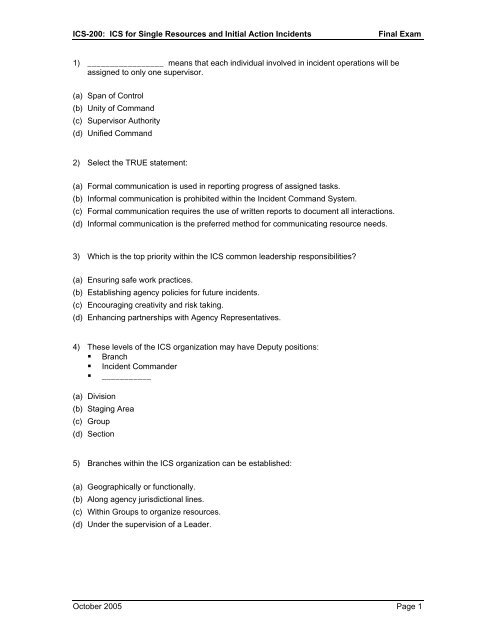 ICS-200: ICS for Single Resources and Initial Action Incidents    Final Exam

1) ________________ means that each individual involved in incident operations will be assigned to only one supervisor.

(a) Span of Control
(b) Unity of Command
(c) Supervisor Authority
(d) Unified Command

2) Select the TRUE statement:

(a) Formal communication is used in reporting progress of assigned tasks.
(b) Informal communication is prohibited within the Incident Command System.
(c) Formal communication requires the use of written reports to document all interactions.
(d) Informal communication is the preferred method for communicating resource needs.

3) Which is the top priority within the ICS common leadership responsibilities?

(a) Ensuring safe work practices.
(b) Establishing agency policies for future incidents.
(c) Encouraging creativity and risk taking.
(d) Enhancing partnerships with Agency Representatives.

4) These levels of the ICS organization may have Deputy positions:
▪ Branch
▪ Incident Commander
▪ ___________

(a) Division
(b) Staging Area
(c) Group
(d) Section

5) Branches within the ICS organization can be established:

(a) Geographically or functionally.
(b) Along agency jurisdictional lines.
(c) Within Groups to organize resources.
(d) Under the supervision of a Leader.

October 2005    Page 1